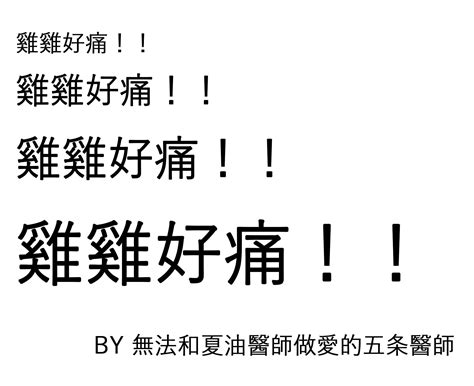 雞雞好痛！！

雞雞好痛！！

雞雞好痛！！

雞雞好痛！！

BY 無法和夏油醫師做愛的五条醫師